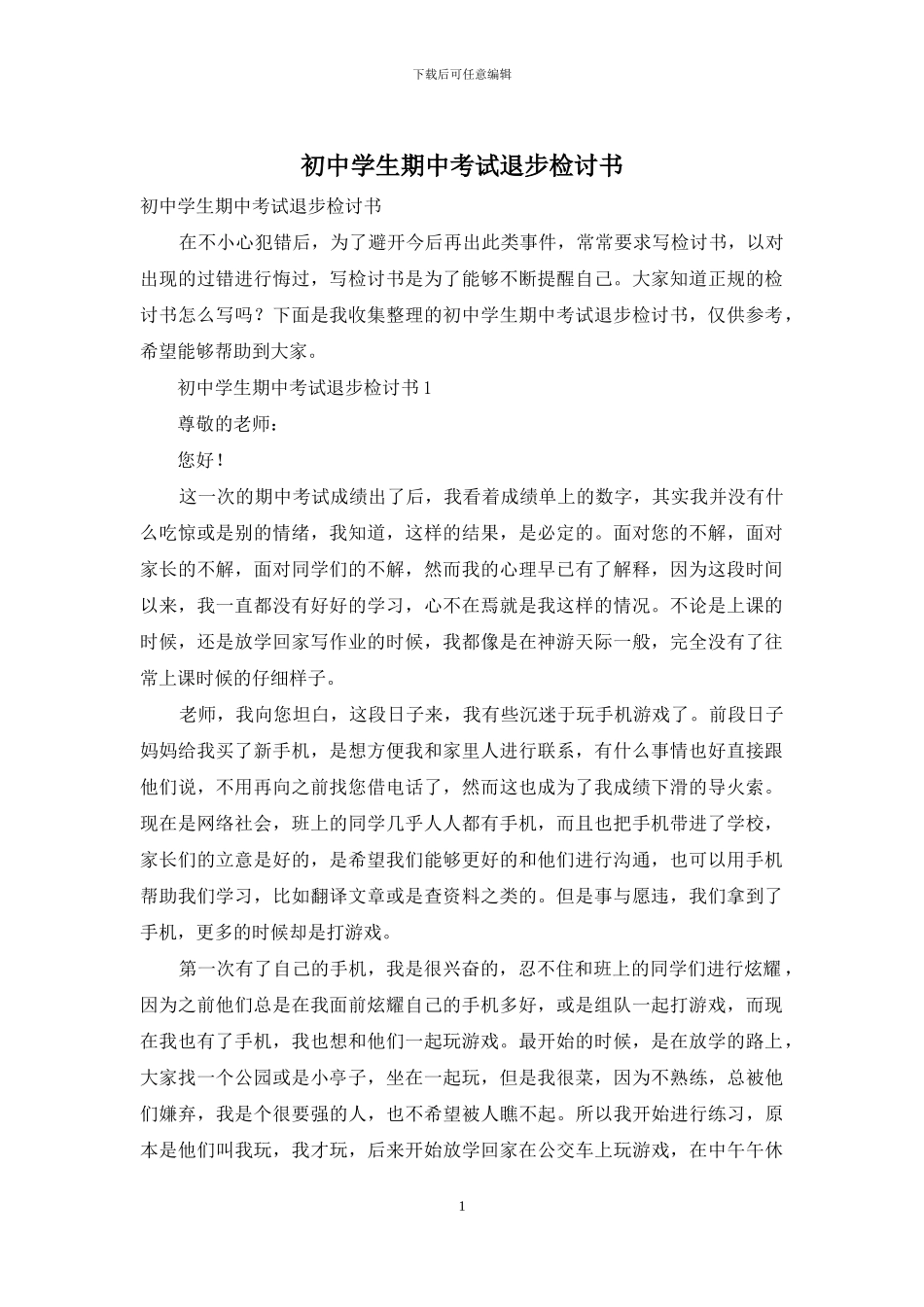 下载后可任意编辑

初中学生期中考试退步检讨书

初中学生期中考试退步检讨书

在不小心犯错后，为了避开今后再出此类事件，常常要求写检讨书，以对出现的过错进行悔过，写检讨书是为了能够不断提醒自己。大家知道正规的检讨书怎么写吗？下面是我收集整理的初中学生期中考试退步检讨书，仅供参考，希望能够帮助到大家。

初中学生期中考试退步检讨书 1

尊敬的老师：

您好！

这一次的期中考试成绩出了后，我看着成绩单上的数字，其实我并没有什么吃惊或是别的情绪，我知道，这样的结果，是必定的。面对您的不解，面对家长的不解，面对同学们的不解，然而我的心理早已有了解释，因为这段时间以来，我一直都没有好好的学习，心不在焉就是我这样的情况。不论是上课的时候，还是放学回家写作业的时候，我都像是在神游天际一般，完全没有了往常上课时候的仔细样子。

老师，我向您坦白，这段日子来，我有些沉迷于玩手机游戏了。前段日子妈妈给我买了新手机，是想方便我和家里人进行联系，有什么事情也好直接跟他们说，不用再向之前找您借电话了，然而这也成为了我成绩下滑的导火索。现在是网络社会，班上的同学几乎人人都有手机，而且也把手机带进了学校，家长们的立意是好的，是希望我们能够更好的和他们进行沟通，也可以用手机帮助我们学习，比如翻译文章或是查资料之类的。但是事与愿违，我们拿到了手机，更多的时候却是打游戏。

第一次有了自己的手机，我是很兴奋的，忍不住和班上的同学们进行炫耀，因为之前他们总是在我面前炫耀自己的手机多好，或是组队一起打游戏，而现在我也有了手机，我也想和他们一起玩游戏。最开始的时候，是在放学的路上，大家找一个公园或是小亭子，坐在一起玩，但是我很菜，因为不熟练，总被他们嫌弃，我是个很要强的人，也不希望被人瞧不起。所以我开始进行练习，原本是他们叫我玩，我才玩，后来开始放学回家在公交车上玩游戏，在中午午休

1